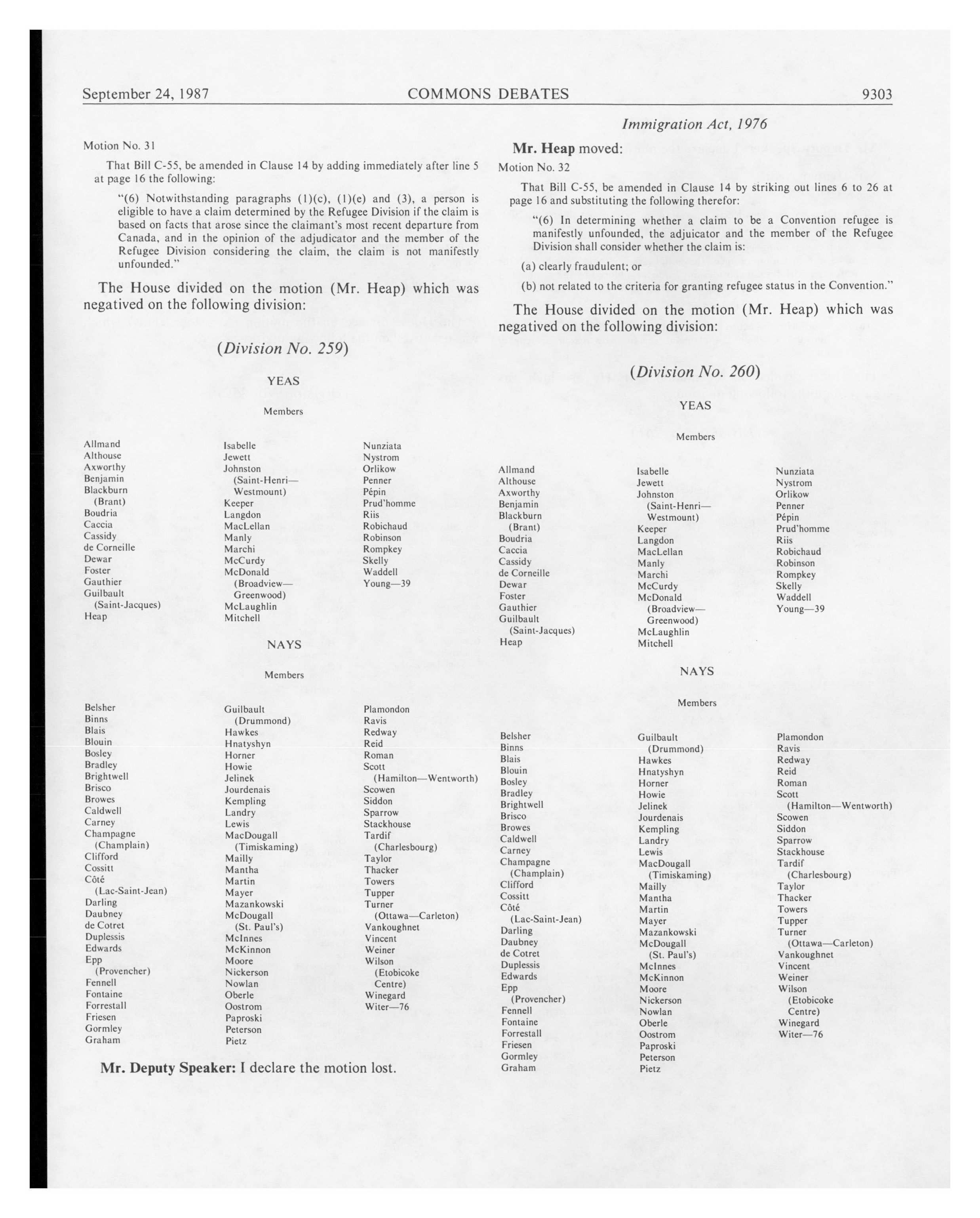 September 24, 1987 COMMONS DEBATES 9303

Immigration Act, 1976

Motion No. 31

That Bill C-55, be amended in Clause 14 by adding immediately after line 5 at page 16 the following:

"(6) Notwithstanding paragraphs (1)(c), (1)(e) and (3), a person is eligible to have a claim determined by the Refugee Division if the claim is based on facts that arose since the claimant's most recent departure from Canada, and in the opinion of the adjudicator and the member of the Refugee Division considering the claim, the claim is not manifestly unfounded."

The House divided on the motion (Mr. Heap) which was negatived on the following division:

(Division No. 259)

YEAS

Members

Allmand
Althouse
Axworthy
Benjamin
Blackburn (Brant)
Boudria
Caccia
Cassidy
de Corneille
Dewar
Foster
Gauthier
Guilbault (Saint-Jacques)
Heap

Isabelle
Jewett
Johnston (Saint-Henri—Westmount)
Keeper
Langdon
MacLellan
Manly
Marchi
McCurdy
McDonald (Broadview—Greenwood)
McLaughlin
Mitchell

Nunziata
Nystrom
Orlikow
Penner
Pépin
Prud'homme
Riis
Robichaud
Robinson
Rompkey
Skelly
Waddell
Young—39

NAYS

Members

Belsher
Binns
Blais
Blouin
Bosley
Bradley
Brightwell
Brisco
Browes
Caldwell
Carney
Champagne (Champlain)
Clifford
Cossitt
Côté (Lac-Saint-Jean)
Darling
Daubney
de Cotret
Duplessis
Edwards
Epp (Provencher)
Fennell
Fontaine
Forrestall
Friesen
Gormley
Graham

Guilbault (Drummond)
Hawkes
Hnatyshyn
Horner
Howie
Jelinek
Jourdenais
Kempling
Landry
Lewis
MacDougall (Timiskaming)
Mailly
Mantha
Martin
Mayer
Mazankowski
McDougall (St. Paul's)
McInnes
McKinnon
Moore
Nickerson
Nowlan
Oberle
Oostrom
Paproski
Peterson
Pietz

Plamondon
Ravis
Redway
Reid
Roman
Scott (Hamilton—Wentworth)
Scowen
Siddon
Sparrow
Stackhouse
Tardif (Charlesbourg)
Taylor
Thacker
Towers
Tupper
Turner (Ottawa—Carleton)
Vankoughnet
Vincent
Weiner
Wilson (Etobicoke Centre)
Winegard
Witer—76

Mr. Deputy Speaker: I declare the motion lost.

Mr. Heap moved:

Motion No. 32

That Bill C-55, be amended in Clause 14 by striking out lines 6 to 26 at page 16 and substituting the following therefor:

"(6) In determining whether a claim to be a Convention refugee is manifestly unfounded, the adjuicator and the member of the Refugee Division shall consider whether the claim is:

(a) clearly fraudulent; or

(b) not related to the criteria for granting refugee status in the Convention."

The House divided on the motion (Mr. Heap) which was negatived on the following division:

(Division No. 260)

YEAS

Members

Allmand
Althouse
Axworthy
Benjamin
Blackburn (Brant)
Boudria
Caccia
Cassidy
de Corneille
Dewar
Foster
Gauthier
Guilbault (Saint-Jacques)
Heap

Isabelle
Jewett
Johnston (Saint-Henri—Westmount)
Keeper
Langdon
MacLellan
Manly
Marchi
McCurdy
McDonald (Broadview—Greenwood)
McLaughlin
Mitchell

Nunziata
Nystrom
Orlikow
Penner
Pépin
Prud'homme
Riis
Robichaud
Robinson
Rompkey
Skelly
Waddell
Young—39

NAYS

Members

Belsher
Binns
Blais
Blouin
Bosley
Bradley
Brightwell
Brisco
Browes
Caldwell
Carney
Champagne (Champlain)
Clifford
Cossitt
Côté (Lac-Saint-Jean)
Darling
Daubney
de Cotret
Duplessis
Edwards
Epp (Provencher)
Fennell
Fontaine
Forrestall
Friesen
Gormley
Graham

Guilbault (Drummond)
Hawkes
Hnatyshyn
Horner
Howie
Jelinek
Jourdenais
Kempling
Landry
Lewis
MacDougall (Timiskaming)
Mailly
Mantha
Martin
Mayer
Mazankowski
McDougall (St. Paul's)
McInnes
McKinnon
Moore
Nickerson
Nowlan
Oberle
Oostrom
Paproski
Peterson
Pietz

Plamondon
Ravis
Redway
Reid
Roman
Scott (Hamilton—Wentworth)
Scowen
Siddon
Sparrow
Stackhouse
Tardif (Charlesbourg)
Taylor
Thacker
Towers
Tupper
Turner (Ottawa—Carleton)
Vankoughnet
Vincent
Weiner
Wilson (Etobicoke Centre)
Winegard
Witer—76